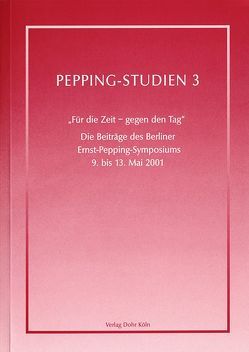 PEPPING-STUDIEN 3

„Für die Zeit – gegen den Tag"

Die Beiträge des Berliner Ernst-Pepping-Symposiums 9. bis 13. Mai 2001

Verlag Dohr Köln